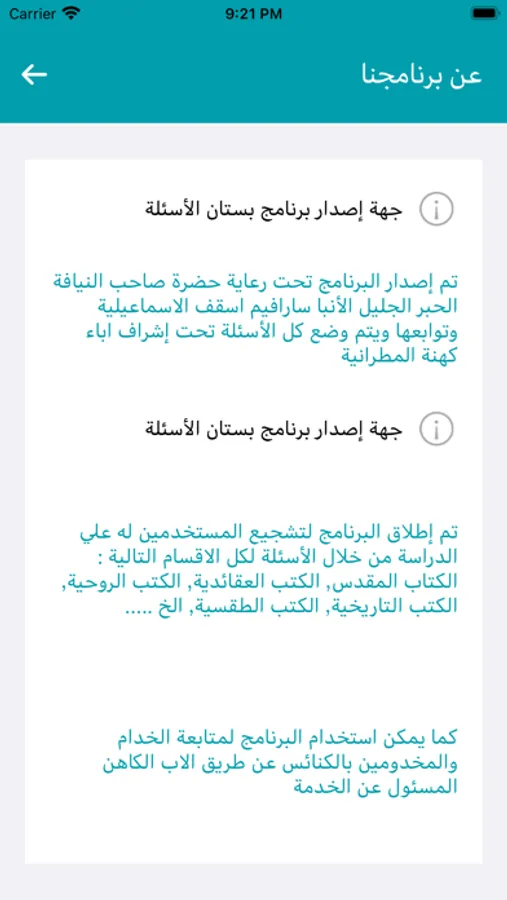 Carrier 9:21 PM

عن برنامجنا

جهة إصدار برنامج بستان الأسئلة

تم إصدار البرنامج تحت رعاية حضرة صاحب النيافة الحبر الجليل الأنبا سارافيم اسقف الاسماعيلية وتوابعها ويتم وضع كل الأسئلة تحت إشراف اباء كهنة المطرانية

جهة إصدار برنامج بستان الأسئلة

تم إطلاق البرنامج لتشجيع المستخدمين له علي الدراسة من خلال الأسئلة لكل الاقسام التالية : الكتاب المقدس, الكتب العقائدية, الكتب الروحية, الكتب التاريخية, الكتب الطقسية, الخ .....

كما يمكن استخدام البرنامج لمتابعة الخدام والمخدومين بالكنائس عن طريق الاب الكاهن المسئول عن الخدمة